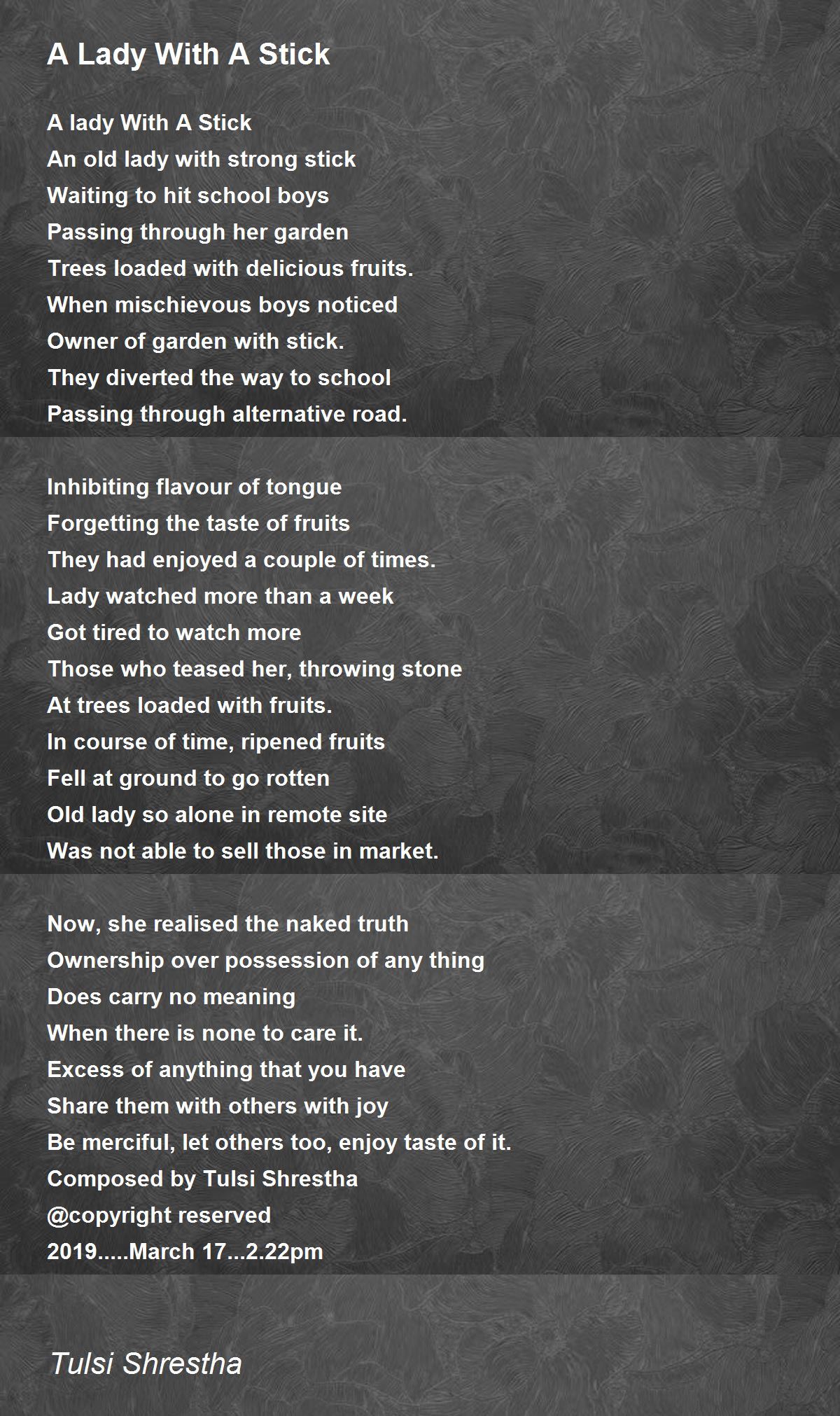 A Lady With A Stick

A lady With A Stick
An old lady with strong stick
Waiting to hit school boys
Passing through her garden
Trees loaded with delicious fruits.
When mischievous boys noticed
Owner of garden with stick.
They diverted the way to school
Passing through alternative road.

Inhibiting flavour of tongue
Forgetting the taste of fruits
They had enjoyed a couple of times.
Lady watched more than a week
Got tired to watch more
Those who teased her, throwing stone
At trees loaded with fruits.
In course of time, ripened fruits
Fell at ground to go rotten
Old lady so alone in remote site
Was not able to sell those in market.

Now, she realised the naked truth
Ownership over possession of any thing
Does carry no meaning
When there is none to care it.
Excess of anything that you have
Share them with others with joy
Be merciful, let others too, enjoy taste of it.
Composed by Tulsi Shrestha
@copyright reserved
2019.....March 17...2.22pm

Tulsi Shrestha